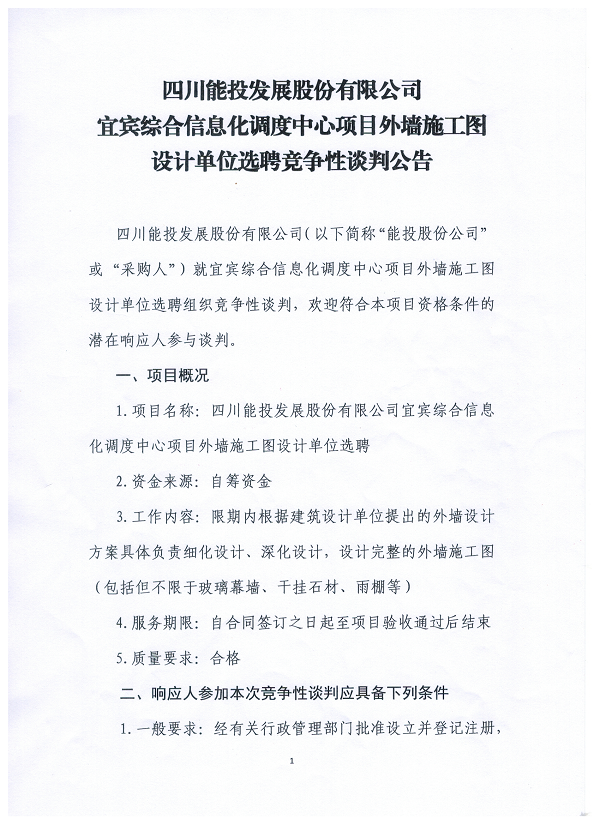 四川能投发展股份有限公司
宜宾综合信息化调度中心项目外墙施工图
设计单位选聘竞争性谈判公告

四川能投发展股份有限公司（以下简称“能投股份公司”或“采购人”）就宜宾综合信息化调度中心项目外墙施工图设计单位选聘组织竞争性谈判，欢迎符合本项目资格条件的潜在响应人参与谈判。

一、项目概况

1.项目名称：四川能投发展股份有限公司宜宾综合信息化调度中心项目外墙施工图设计单位选聘

2.资金来源：自筹资金

3.工作内容：限期内根据建筑设计单位提出的外墙设计方案具体负责细化设计、深化设计，设计完整的外墙施工图（包括但不限于玻璃幕墙、干挂石材、雨棚等）

4.服务期限：自合同签订之日起至项目验收通过后结束

5.质量要求：合格

二、响应人参加本次竞争性谈判应具备下列条件

1.一般要求：经有关行政管理部门批准设立并登记注册，

1